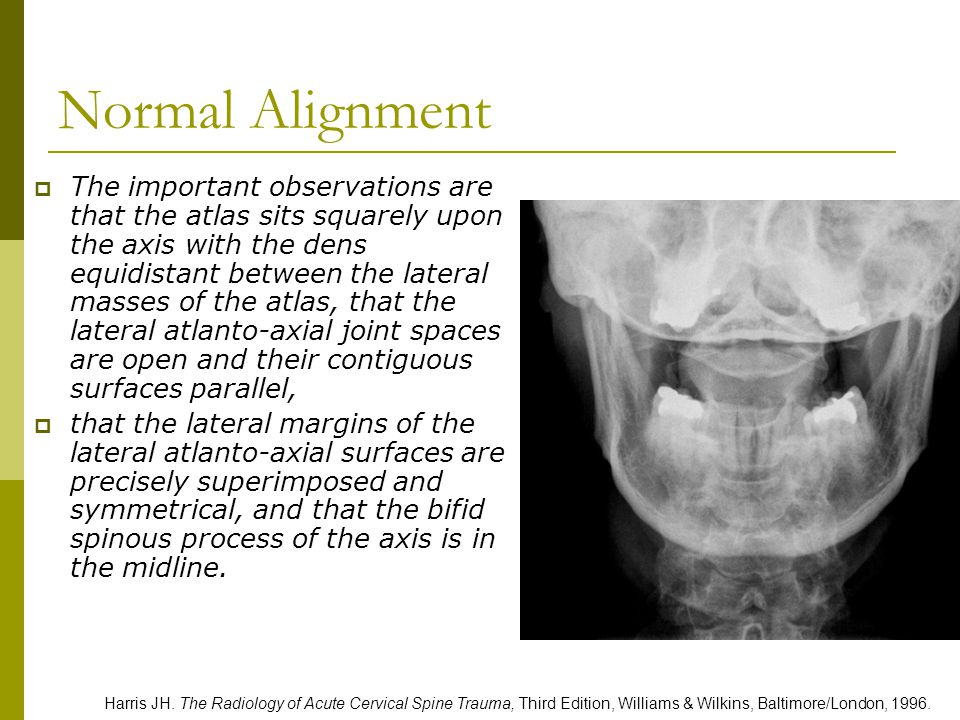 Normal Alignment

The important observations are that the atlas sits squarely upon the axis with the dens equidistant between the lateral masses of the atlas, that the lateral atlanto-axial joint spaces are open and their contiguous surfaces parallel,

that the lateral margins of the lateral atlanto-axial surfaces are precisely superimposed and symmetrical, and that the bifid spinous process of the axis is in the midline.

Harris JH. The Radiology of Acute Cervical Spine Trauma, Third Edition, Williams & Wilkins, Baltimore/London, 1996.